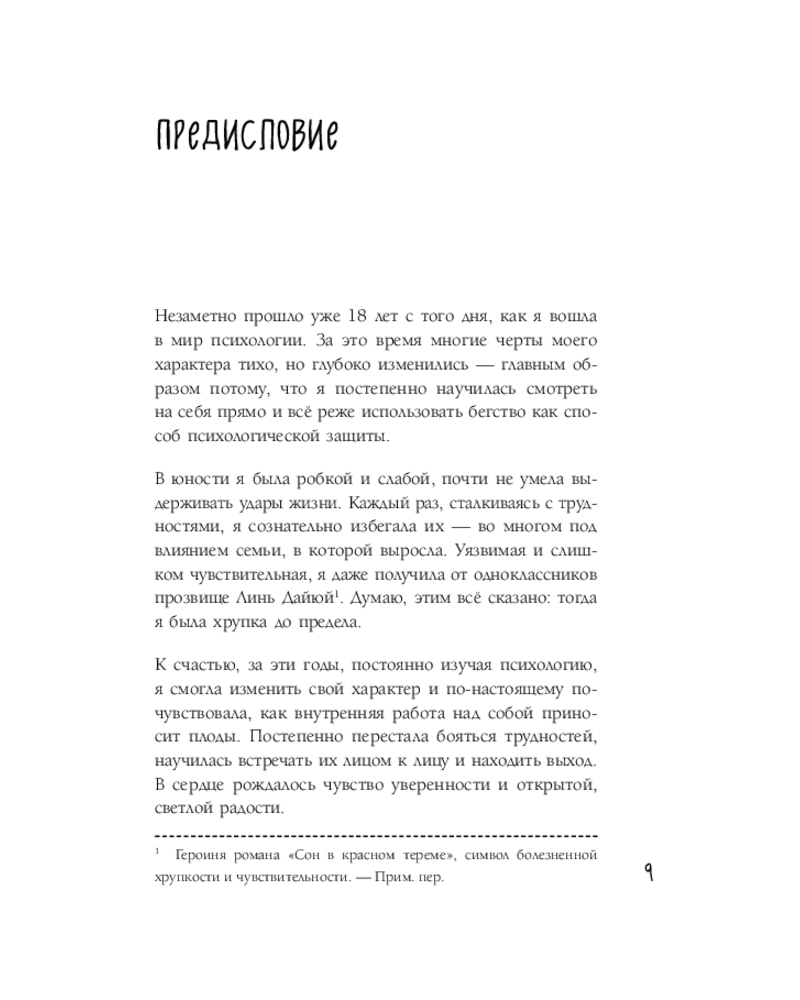 ПРЕДИСЛОВИЕ

Незаметно прошло уже 18 лет с того дня, как я вошла в мир психологии. За это время многие черты моего характера тихо, но глубоко изменились — главным образом потому, что я постепенно научилась смотреть на себя прямо и всё реже использовать бегство как способ психологической защиты.

В юности я была робкой и слабой, почти не умела выдерживать удары жизни. Каждый раз, сталкиваясь с трудностями, я сознательно избегала их — во многом под влиянием семьи, в которой выросла. Уязвимая и слишком чувствительная, я даже получила от одноклассников прозвище Линь Дайюй$^1$. Думаю, этим всё сказано: тогда я была хрупка до предела.

К счастью, за эти годы, постоянно изучая психологию, я смогла изменить свой характер и по-настоящему почувствовала, как внутренняя работа над собой приносит плоды. Постепенно перестала бояться трудностей, научилась встречать их лицом к лицу и находить выход. В сердце рождалось чувство уверенности и открытой, светлой радости.

$^1$ Героиня романа «Сон в красном тереме», символ болезненной хрупкости и чувствительности. — Прим. пер.

9